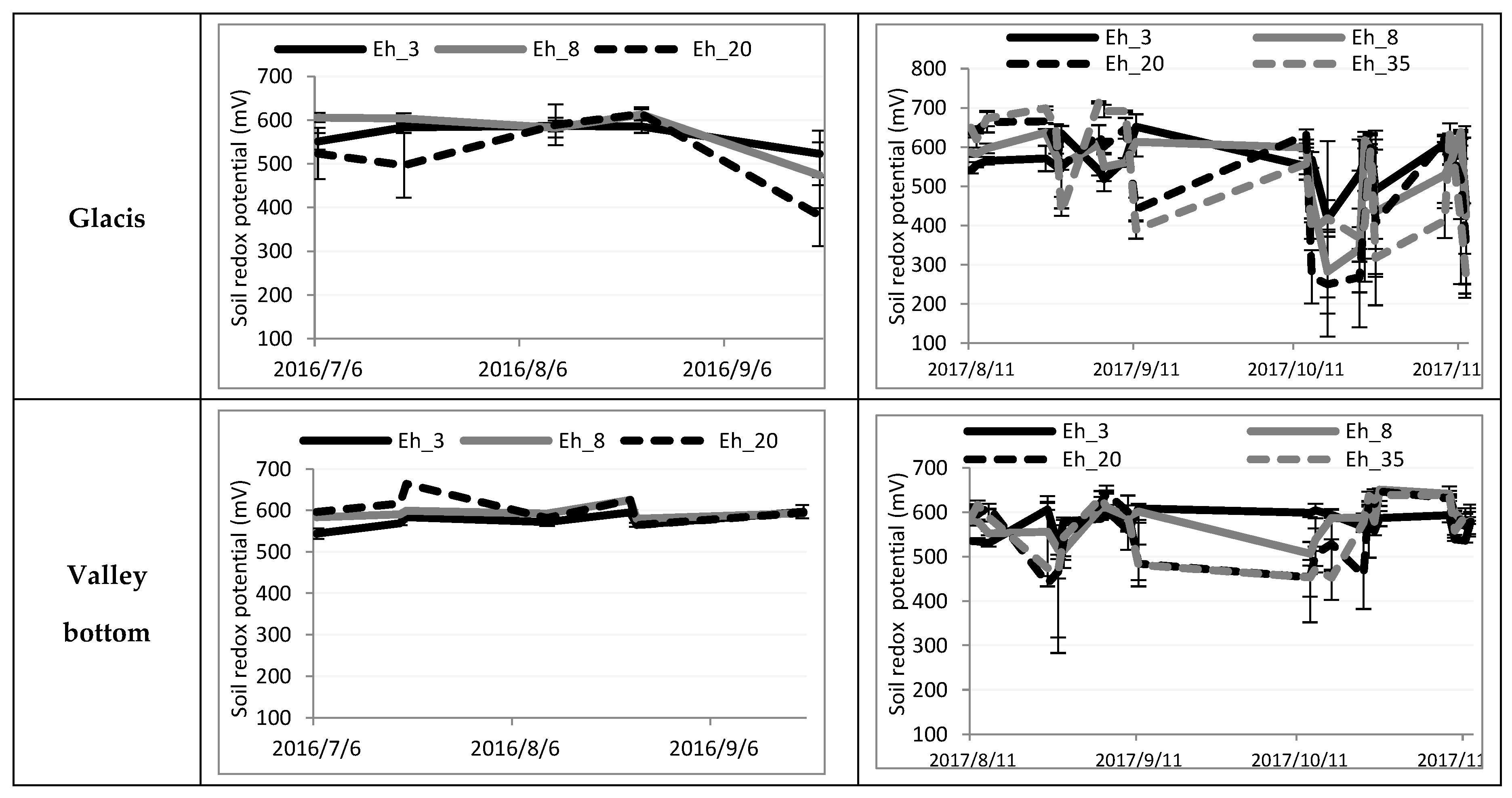 Glacis

Eh_3 Eh_8 Eh_20

Soil redox potential (mV)

700
600
500
400
300
200
100

2016/7/6 2016/8/6 2016/9/6

Eh_3 Eh_8
Eh_20 Eh_35

Soil redox potential (mV)

800
700
600
500
400
300
200
100

2017/8/11 2017/9/11 2017/10/11 2017/11

Valley bottom

Eh_3 Eh_8 Eh_20

Soil redox potential (mV)

700
600
500
400
300
200
100

2016/7/6 2016/8/6 2016/9/6

Eh_3 Eh_8
Eh_20 Eh_35

Soil redox potential (mV)

700
600
500
400
300
200
100

2017/8/11 2017/9/11 2017/10/11 2017/11